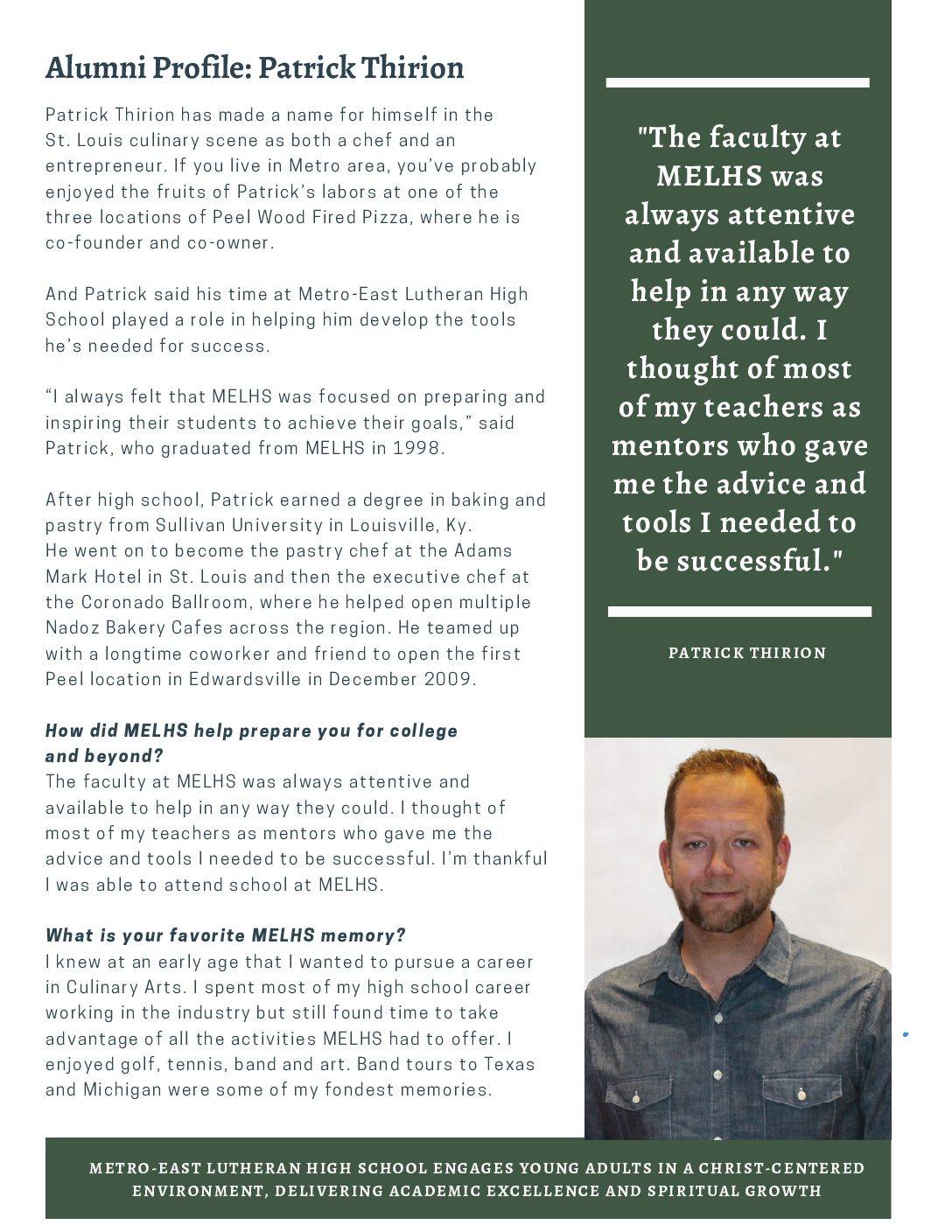 Alumni Profile: Patrick Thirion

Patrick Thirion has made a name for himself in the St. Louis culinary scene as both a chef and an entrepreneur. If you live in Metro area, you've probably enjoyed the fruits of Patrick's labors at one of the three locations of Peel Wood Fired Pizza, where he is co-founder and co-owner.

And Patrick said his time at Metro-East Lutheran High School played a role in helping him develop the tools he's needed for success.

"I always felt that MELHS was focused on preparing and inspiring their students to achieve their goals," said Patrick, who graduated from MELHS in 1998.

After high school, Patrick earned a degree in baking and pastry from Sullivan University in Louisville, Ky. He went on to become the pastry chef at the Adams Mark Hotel in St. Louis and then the executive chef at the Coronado Ballroom, where he helped open multiple Nadoz Bakery Cafes across the region. He teamed up with a longtime coworker and friend to open the first Peel location in Edwardsville in December 2009.

How did MELHS help prepare you for college and beyond?
The faculty at MELHS was always attentive and available to help in any way they could. I thought of most of my teachers as mentors who gave me the advice and tools I needed to be successful. I'm thankful I was able to attend school at MELHS.

What is your favorite MELHS memory?
I knew at an early age that I wanted to pursue a career in Culinary Arts. I spent most of my high school career working in the industry but still found time to take advantage of all the activities MELHS had to offer. I enjoyed golf, tennis, band and art. Band tours to Texas and Michigan were some of my fondest memories.

"The faculty at MELHS was always attentive and available to help in any way they could. I thought of most of my teachers as mentors who gave me the advice and tools I needed to be successful."

PATRICK THIRION

METRO-EAST LUTHERAN HIGH SCHOOL ENGAGES YOUNG ADULTS IN A CHRIST-CENTERED ENVIRONMENT, DELIVERING ACADEMIC EXCELLENCE AND SPIRITUAL GROWTH